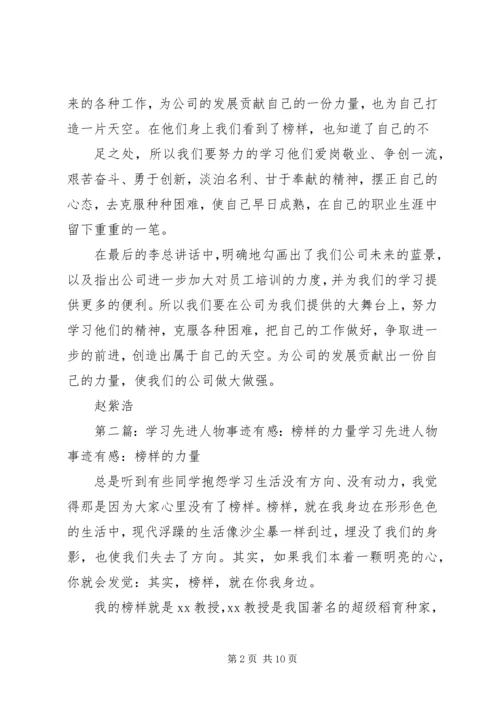 来的各种工作，为公司的发展贡献自己的一份力量，也为自己打造一片天空。在他们身上我们看到了榜样，也知道了自己的不

足之处，所以我们要努力的学习他们爱岗敬业、争创一流，艰苦奋斗、勇于创新，淡泊名利、甘于奉献的精神，摆正自己的心态，去克服种种困难，使自己早日成熟，在自己的职业生涯中留下重重的一笔。

在最后的李总讲话中，明确地勾画出了我们公司未来的蓝景，以及指出公司进一步加大对员工培训的力度，并为我们的学习提供更多的便利。所以我们要在公司为我们提供的大舞台上，努力学习他们的精神，克服各种困难，把自己的工作做好，争取进一步的前进，创造出属于自己的天空。为公司的发展贡献出一份自己的力量，使我们的公司做大做强。

赵紫浩

第二篇：学习先进人物事迹有感：榜样的力量学习先进人物事迹有感：榜样的力量

总是听到有些同学抱怨学习生活没有方向、没有动力，我觉得那是因为大家心里没有了榜样。榜样，就在我身边在形形色色的生活中，现代浮躁的生活像沙尘暴一样刮过，埋没了我们的身影，也使我们失去了方向。其实，如果我们本着一颗明亮的心，你就会发觉：其实，榜样，就在你我身边。

我的榜样就是 xx 教授，xx 教授是我国著名的超级稻育种家，

第 2 页 共 10 页